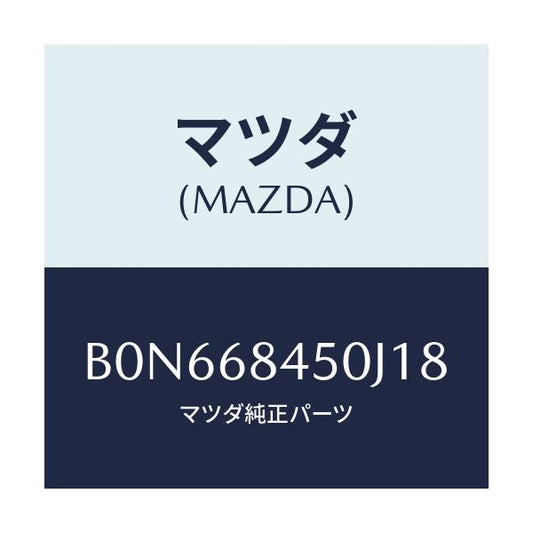 マツダ
(MAZDA)

B0N668450J18
マツダ純正パーツ